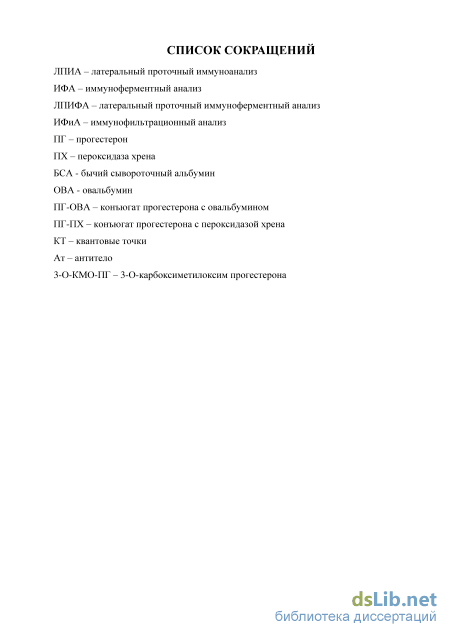 СПИСОК СОКРАЩЕНИЙ

ЛПИА – латеральный проточный иммуноанализ

ИФА – иммуноферментный анализ

ЛПИФА – латеральный проточный иммуноферментный анализ

ИФиА – иммунофильтрационный анализ

ПГ – прогестерон

ПХ – пероксидаза хрена

БСА - бычий сывороточный альбумин

ОВА - овальбумин

ПГ-ОВА – коньюгат прогестерона с овальбумином

ПГ-ПХ – коньюгат прогестерона с пероксидазой хрена

КТ – квантовые точки

Ат – антитело

3-О-КМО-ПГ – 3-О-карбоксиметилоксим прогестерона

dsLib.net
библиотека диссертаций